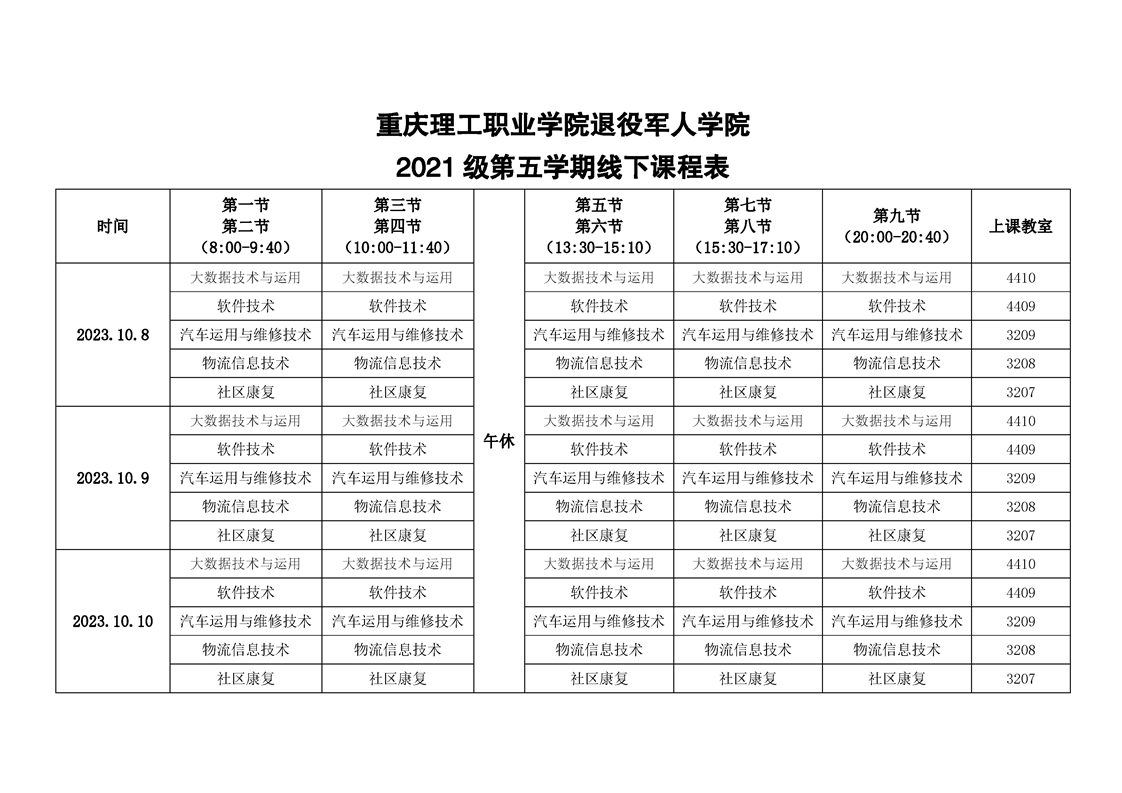 重庆理工职业学院退役军人学院
2021 级第五学期线下课程表

| 时间 | 第一节 第二节 （8:00-9:40） | 第三节 第四节 （10:00-11:40） | | 第五节 第六节 （13:30-15:10） | 第七节 第八节 （15:30-17:10） | 第九节 （20:00-20:40） | 上课教室 |
|---|---|---|---|---|---|---|---|
| 2023.10.8 | 大数据技术与运用 | 大数据技术与运用 | 午休 | 大数据技术与运用 | 大数据技术与运用 | 大数据技术与运用 | 4410 |
| | 软件技术 | 软件技术 | | 软件技术 | 软件技术 | 软件技术 | 4409 |
| | 汽车运用与维修技术 | 汽车运用与维修技术 | | 汽车运用与维修技术 | 汽车运用与维修技术 | 汽车运用与维修技术 | 3209 |
| | 物流信息技术 | 物流信息技术 | | 物流信息技术 | 物流信息技术 | 物流信息技术 | 3208 |
| | 社区康复 | 社区康复 | | 社区康复 | 社区康复 | 社区康复 | 3207 |
| 2023.10.9 | 大数据技术与运用 | 大数据技术与运用 | | 大数据技术与运用 | 大数据技术与运用 | 大数据技术与运用 | 4410 |
| | 软件技术 | 软件技术 | | 软件技术 | 软件技术 | 软件技术 | 4409 |
| | 汽车运用与维修技术 | 汽车运用与维修技术 | | 汽车运用与维修技术 | 汽车运用与维修技术 | 汽车运用与维修技术 | 3209 |
| | 物流信息技术 | 物流信息技术 | | 物流信息技术 | 物流信息技术 | 物流信息技术 | 3208 |
| | 社区康复 | 社区康复 | | 社区康复 | 社区康复 | 社区康复 | 3207 |
| 2023.10.10 | 大数据技术与运用 | 大数据技术与运用 | | 大数据技术与运用 | 大数据技术与运用 | 大数据技术与运用 | 4410 |
| | 软件技术 | 软件技术 | | 软件技术 | 软件技术 | 软件技术 | 4409 |
| | 汽车运用与维修技术 | 汽车运用与维修技术 | | 汽车运用与维修技术 | 汽车运用与维修技术 | 汽车运用与维修技术 | 3209 |
| | 物流信息技术 | 物流信息技术 | | 物流信息技术 | 物流信息技术 | 物流信息技术 | 3208 |
| | 社区康复 | 社区康复 | | 社区康复 | 社区康复 | 社区康复 | 3207 |